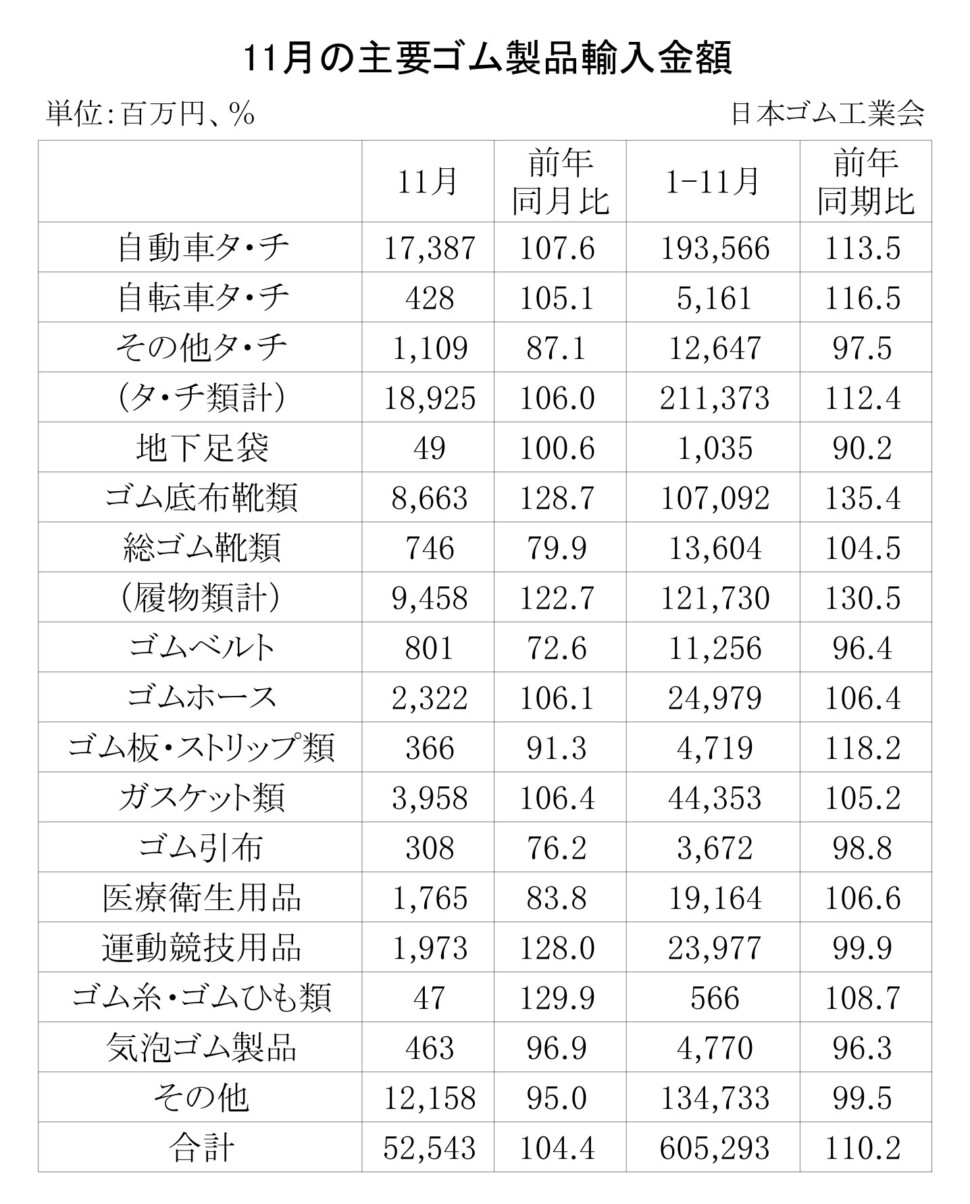 11月の主要ゴム製品輸入金額

単位：百万円、％

日本ゴム工業会

| | 11月 | 前年同月比 | 1-11月 | 前年同期比 |
|---|---|---|---|---|
| 自動車タ・チ | 17,387 | 107.6 | 193,566 | 113.5 |
| 自転車タ・チ | 428 | 105.1 | 5,161 | 116.5 |
| その他タ・チ | 1,109 | 87.1 | 12,647 | 97.5 |
| （タ・チ類計） | 18,925 | 106.0 | 211,373 | 112.4 |
| 地下足袋 | 49 | 100.6 | 1,035 | 90.2 |
| ゴム底布靴類 | 8,663 | 128.7 | 107,092 | 135.4 |
| 総ゴム靴類 | 746 | 79.9 | 13,604 | 104.5 |
| （履物類計） | 9,458 | 122.7 | 121,730 | 130.5 |
| ゴムベルト | 801 | 72.6 | 11,256 | 96.4 |
| ゴムホース | 2,322 | 106.1 | 24,979 | 106.4 |
| ゴム板・ストリップ類 | 366 | 91.3 | 4,719 | 118.2 |
| ガスケット類 | 3,958 | 106.4 | 44,353 | 105.2 |
| ゴム引布 | 308 | 76.2 | 3,672 | 98.8 |
| 医療衛生用品 | 1,765 | 83.8 | 19,164 | 106.6 |
| 運動競技用品 | 1,973 | 128.0 | 23,977 | 99.9 |
| ゴム糸・ゴムひも類 | 47 | 129.9 | 566 | 108.7 |
| 気泡ゴム製品 | 463 | 96.9 | 4,770 | 96.3 |
| その他 | 12,158 | 95.0 | 134,733 | 99.5 |
| 合計 | 52,543 | 104.4 | 605,293 | 110.2 |